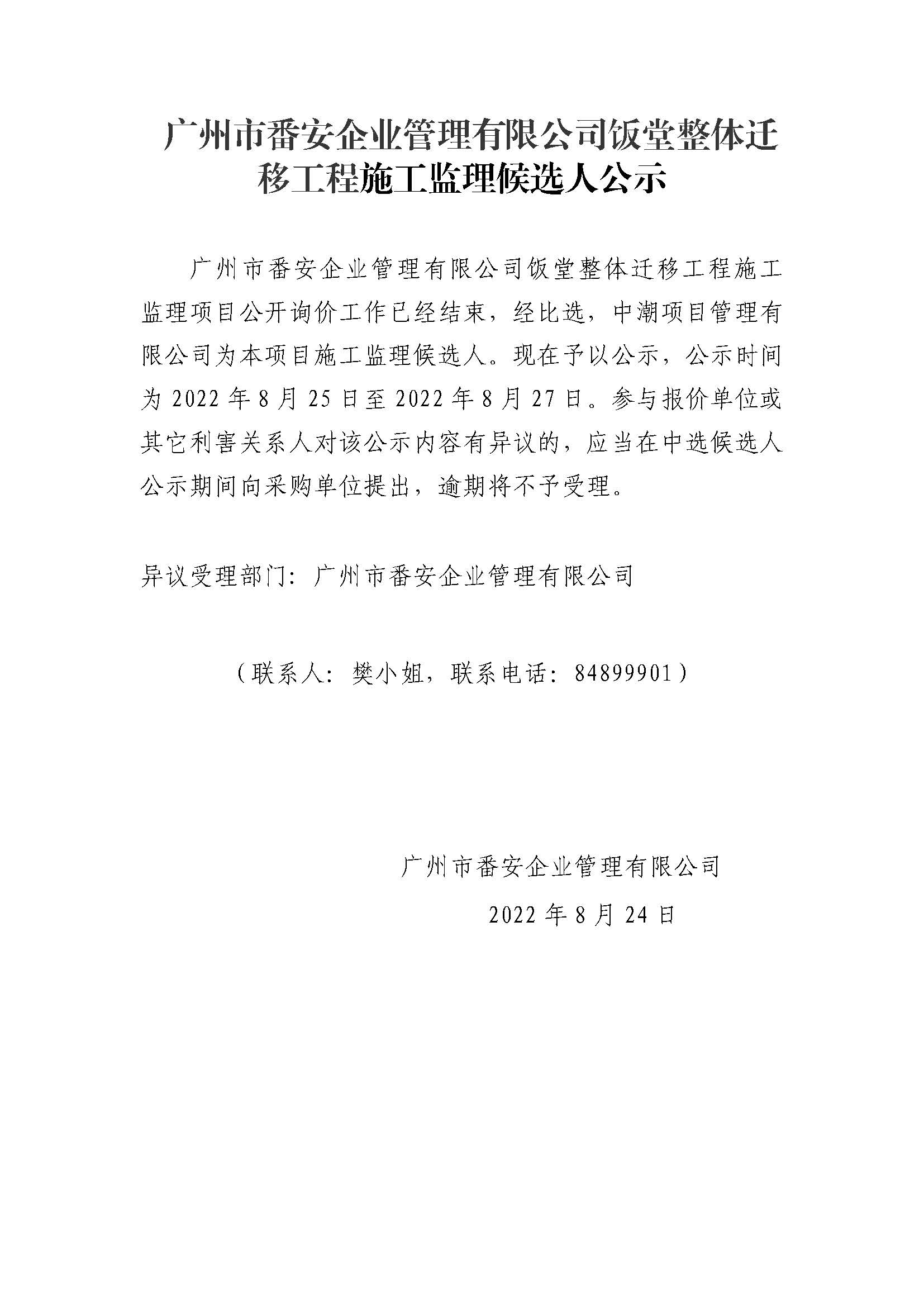 广州市番安企业管理有限公司饭堂整体迁移工程施工监理候选人公示

广州市番安企业管理有限公司饭堂整体迁移工程施工监理项目公开询价工作已经结束，经比选，中潮项目管理有限公司为本项目施工监理候选人。现在予以公示，公示时间为 2022 年 8 月 25 日至 2022 年 8 月 27 日。参与报价单位或其它利害关系人对该公示内容有异议的，应当在中选候选人公示期间向采购单位提出，逾期将不予受理。

异议受理部门：广州市番安企业管理有限公司

（联系人：樊小姐，联系电话：84899901）

广州市番安企业管理有限公司

2022 年 8 月 24 日